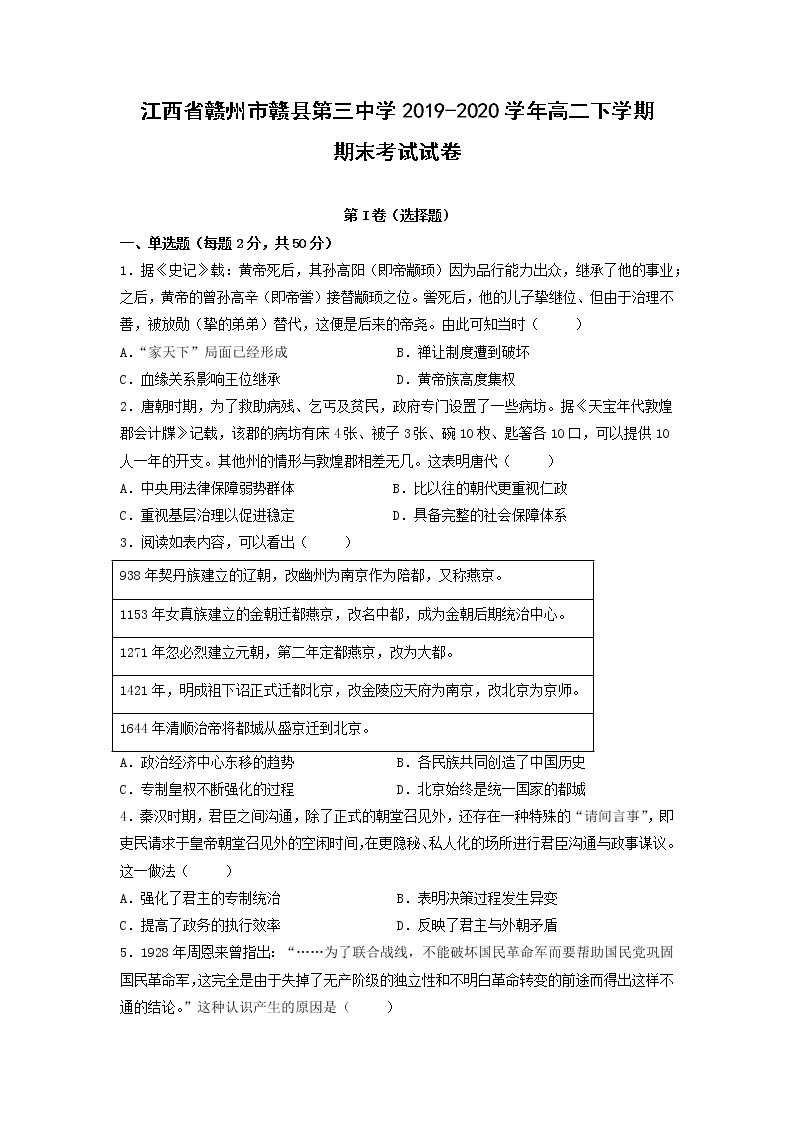 江西省赣州市赣县第三中学 2019-2020 学年高二下学期期末考试试卷

第 I 卷（选择题）

一、单选题（每题 2 分，共 50 分）

1．据《史记》载：黄帝死后，其孙高阳（即帝颛顼）因为品行能力出众，继承了他的事业；之后，黄帝的曾孙高辛（即帝喾）接替颛顼之位。喾死后，他的儿子挚继位、但由于治理不善，被放勋（挚的弟弟）替代，这便是后来的帝尧。由此可知当时（　　）

A．“家天下”局面已经形成　　B．禅让制度遭到破坏

C．血缘关系影响王位继承　　D．黄帝族高度集权

2．唐朝时期，为了救助病残、乞丐及贫民，政府专门设置了一些病坊。据《天宝年代敦煌郡会计牒》记载，该郡的病坊有床 4 张、被子 3 张、碗 10 枚、匙箸各 10 口，可以提供 10 人一年的开支。其他州的情形与敦煌郡相差无几。这表明唐代（　　）

A．中央用法律保障弱势群体　　B．比以往的朝代更重视仁政

C．重视基层治理以促进稳定　　D．具备完整的社会保障体系

3．阅读如表内容，可以看出（　　）

| 938 年契丹族建立的辽朝，改幽州为南京作为陪都，又称燕京。 |
|---|
| 1153 年女真族建立的金朝迁都燕京，改名中都，成为金朝后期统治中心。 |
| 1271 年忽必烈建立元朝，第二年定都燕京，改为大都。 |
| 1421 年，明成祖下诏正式迁都北京，改金陵应天府为南京，改北京为京师。 |
| 1644 年清顺治帝将都城从盛京迁到北京。 |

A．政治经济中心东移的趋势　　B．各民族共同创造了中国历史

C．专制皇权不断强化的过程　　D．北京始终是统一国家的都城

4．秦汉时期，君臣之间沟通，除了正式的朝堂召见外，还存在一种特殊的“请间言事”，即吏民请求于皇帝朝堂召见外的空闲时间,在更隐秘、私人化的场所进行君臣沟通与政事谋议。这一做法（　　）

A．强化了君主的专制统治　　B．表明决策过程发生异变

C．提高了政务的执行效率　　D．反映了君主与外朝矛盾

5．1928 年周恩来曾指出：“……为了联合战线，不能破坏国民革命军而要帮助国民党巩固国民革命军,这完全是由于失掉了无产阶级的独立性和不明白革命转变的前途而得出这样不通的结论。”这种认识产生的原因是（　　）